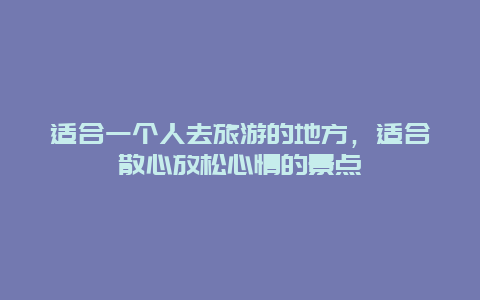 适合一个人去旅游的地方，适合散心放松心情的景点